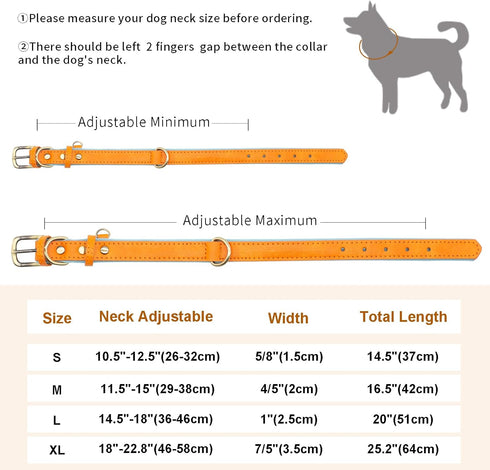 ①Please measure your dog neck size before ordering.

②There should be left 2 fingers gap between the collar and the dog's neck.

Adjustable Minimum

Adjustable Maximum

| Size | Neck Adjustable | Width | Total Length |
|---|---|---|---|
| S | 10.5"-12.5"(26-32cm) | 5/8"(1.5cm) | 14.5"(37cm) |
| M | 11.5"-15"(29-38cm) | 4/5"(2cm) | 16.5"(42cm) |
| L | 14.5"-18"(36-46cm) | 1"(2.5cm) | 20"(51cm) |
| XL | 18"-22.8"(46-58cm) | 7/5"(3.5cm) | 25.2"(64cm) |